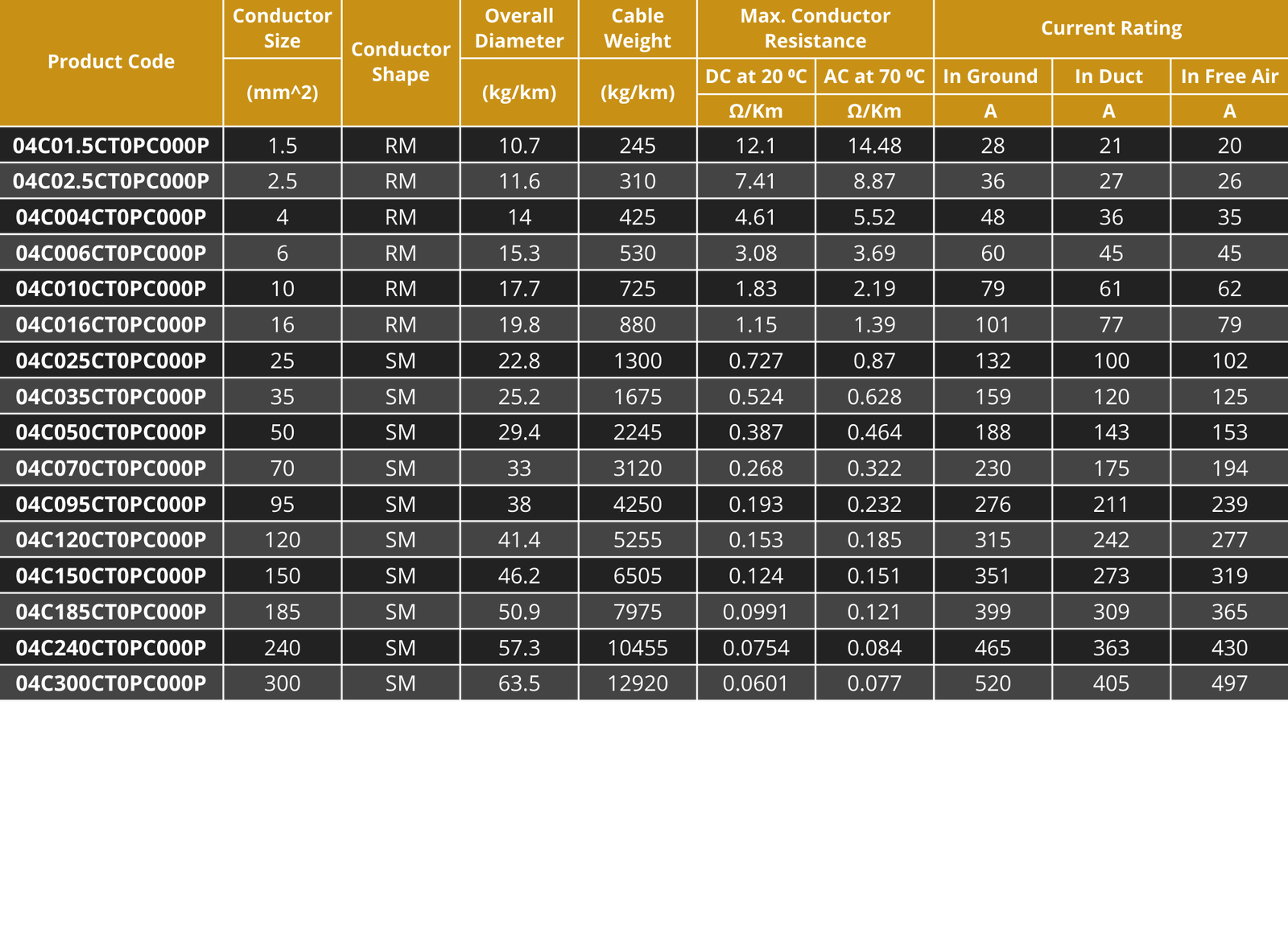 | Product Code | Conductor Size (mm^2) | Conductor Shape | Overall Diameter (kg/km) | Cable Weight (kg/km) | Max. Conductor Resistance DC at 20 ºC Ω/Km | Max. Conductor Resistance AC at 70 ºC Ω/Km | Current Rating In Ground A | Current Rating In Duct A | Current Rating In Free Air A |
|---|---|---|---|---|---|---|---|---|---|
| 04C01.5CT0PC000P | 1.5 | RM | 10.7 | 245 | 12.1 | 14.48 | 28 | 21 | 20 |
| 04C02.5CT0PC000P | 2.5 | RM | 11.6 | 310 | 7.41 | 8.87 | 36 | 27 | 26 |
| 04C004CT0PC000P | 4 | RM | 14 | 425 | 4.61 | 5.52 | 48 | 36 | 35 |
| 04C006CT0PC000P | 6 | RM | 15.3 | 530 | 3.08 | 3.69 | 60 | 45 | 45 |
| 04C010CT0PC000P | 10 | RM | 17.7 | 725 | 1.83 | 2.19 | 79 | 61 | 62 |
| 04C016CT0PC000P | 16 | RM | 19.8 | 880 | 1.15 | 1.39 | 101 | 77 | 79 |
| 04C025CT0PC000P | 25 | SM | 22.8 | 1300 | 0.727 | 0.87 | 132 | 100 | 102 |
| 04C035CT0PC000P | 35 | SM | 25.2 | 1675 | 0.524 | 0.628 | 159 | 120 | 125 |
| 04C050CT0PC000P | 50 | SM | 29.4 | 2245 | 0.387 | 0.464 | 188 | 143 | 153 |
| 04C070CT0PC000P | 70 | SM | 33 | 3120 | 0.268 | 0.322 | 230 | 175 | 194 |
| 04C095CT0PC000P | 95 | SM | 38 | 4250 | 0.193 | 0.232 | 276 | 211 | 239 |
| 04C120CT0PC000P | 120 | SM | 41.4 | 5255 | 0.153 | 0.185 | 315 | 242 | 277 |
| 04C150CT0PC000P | 150 | SM | 46.2 | 6505 | 0.124 | 0.151 | 351 | 273 | 319 |
| 04C185CT0PC000P | 185 | SM | 50.9 | 7975 | 0.0991 | 0.121 | 399 | 309 | 365 |
| 04C240CT0PC000P | 240 | SM | 57.3 | 10455 | 0.0754 | 0.084 | 465 | 363 | 430 |
| 04C300CT0PC000P | 300 | SM | 63.5 | 12920 | 0.0601 | 0.077 | 520 | 405 | 497 |